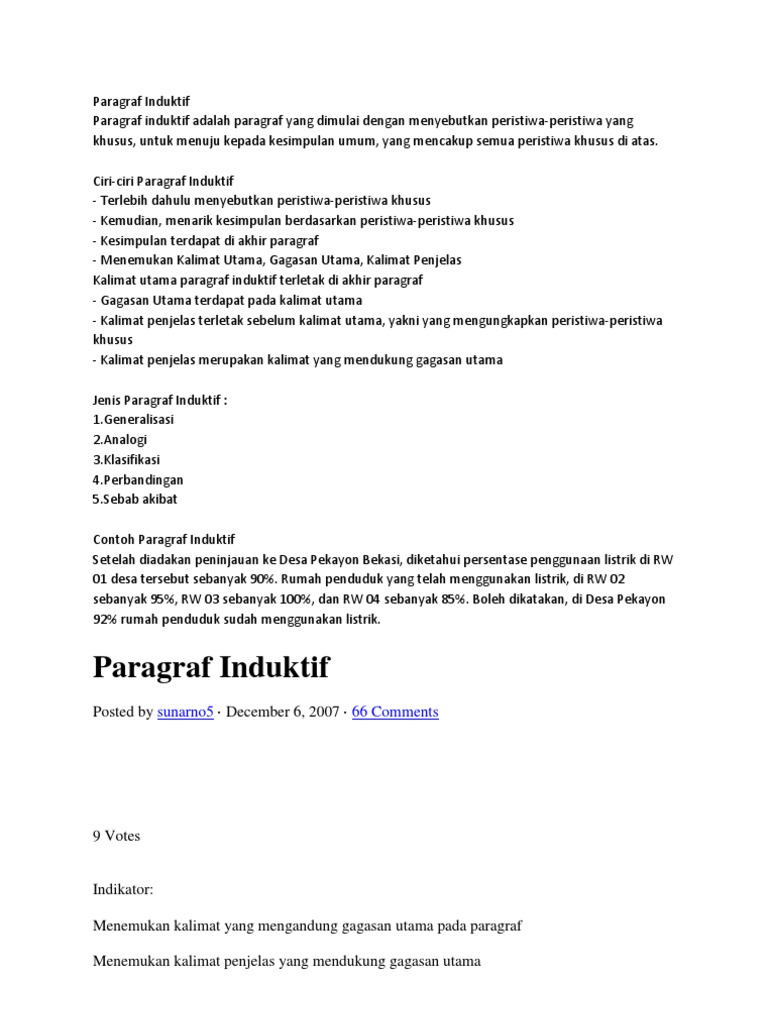 Paragraf Induktif
Paragraf induktif adalah paragraf yang dimulai dengan menyebutkan peristiwa-peristiwa yang khusus, untuk menuju kepada kesimpulan umum, yang mencakup semua peristiwa khusus di atas.

Ciri-ciri Paragraf Induktif
- Terlebih dahulu menyebutkan peristiwa-peristiwa khusus
- Kemudian, menarik kesimpulan berdasarkan peristiwa-peristiwa khusus
- Kesimpulan terdapat di akhir paragraf
- Menemukan Kalimat Utama, Gagasan Utama, Kalimat Penjelas
Kalimat utama paragraf induktif terletak di akhir paragraf
- Gagasan Utama terdapat pada kalimat utama
- Kalimat penjelas terletak sebelum kalimat utama, yakni yang mengungkapkan peristiwa-peristiwa khusus
- Kalimat penjelas merupakan kalimat yang mendukung gagasan utama

Jenis Paragraf Induktif :
1.Generalisasi
2.Analogi
3.Klasifikasi
4.Perbandingan
5.Sebab akibat

Contoh Paragraf Induktif
Setelah diadakan peninjauan ke Desa Pekayon Bekasi, diketahui persentase penggunaan listrik di RW 01 desa tersebut sebanyak 90%. Rumah penduduk yang telah menggunakan listrik, di RW 02 sebanyak 95%, RW 03 sebanyak 100%, dan RW 04 sebanyak 85%. Boleh dikatakan, di Desa Pekayon 92% rumah penduduk sudah menggunakan listrik.

Paragraf Induktif

Posted by sunarno5 · December 6, 2007 · 66 Comments

9 Votes

Indikator:

Menemukan kalimat yang mengandung gagasan utama pada paragraf

Menemukan kalimat penjelas yang mendukung gagasan utama